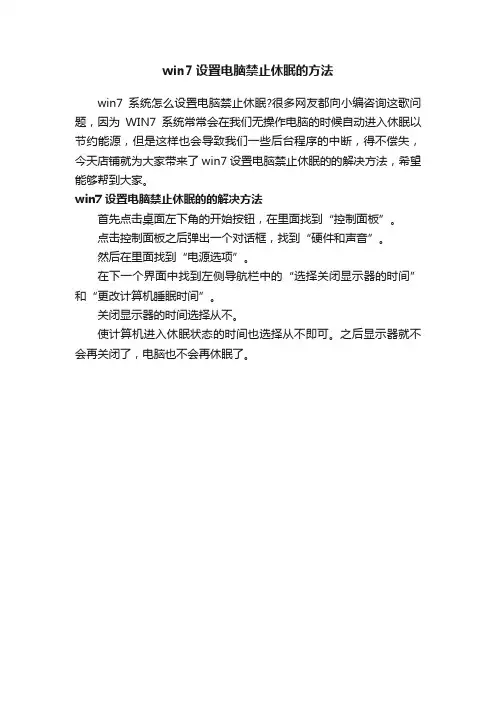 win7 设置电脑禁止休眠的方法

win7 系统怎么设置电脑禁止休眠?很多网友都向小编咨询这歌问题，因为 WIN7 系统常常会在我们无操作电脑的时候自动进入休眠以节约能源，但是这样也会导致我们一些后台程序的中断，得不偿失，今天店铺就为大家带来了 win7 设置电脑禁止休眠的的解决方法，希望能够帮到大家。

win7 设置电脑禁止休眠的的解决方法

首先点击桌面左下角的开始按钮，在里面找到“控制面板”。

点击控制面板之后弹出一个对话框，找到“硬件和声音”。

然后在里面找到“电源选项”。

在下一个界面中找到左侧导航栏中的“选择关闭显示器的时间”和“更改计算机睡眠时间”。

关闭显示器的时间选择从不。

使计算机进入休眠状态的时间也选择从不即可。之后显示器就不会再关闭了，电脑也不会再休眠了。